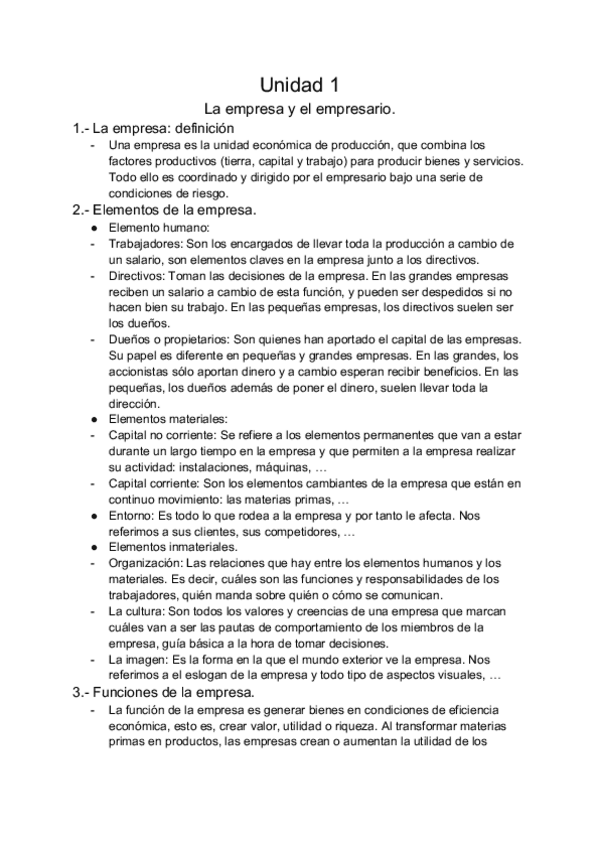 Unidad 1

La empresa y el empresario.

1.- La empresa: definición

- Una empresa es la unidad económica de producción, que combina los factores productivos (tierra, capital y trabajo) para producir bienes y servicios. Todo ello es coordinado y dirigido por el empresario bajo una serie de condiciones de riesgo.

2.- Elementos de la empresa.

● Elemento humano:
- Trabajadores: Son los encargados de llevar toda la producción a cambio de un salario, son elementos claves en la empresa junto a los directivos.
- Directivos: Toman las decisiones de la empresa. En las grandes empresas reciben un salario a cambio de esta función, y pueden ser despedidos si no hacen bien su trabajo. En las pequeñas empresas, los directivos suelen ser los dueños.
- Dueños o propietarios: Son quienes han aportado el capital de las empresas. Su papel es diferente en pequeñas y grandes empresas. En las grandes, los accionistas sólo aportan dinero y a cambio esperan recibir beneficios. En las pequeñas, los dueños además de poner el dinero, suelen llevar toda la dirección.
● Elementos materiales:
- Capital no corriente: Se refiere a los elementos permanentes que van a estar durante un largo tiempo en la empresa y que permiten a la empresa realizar su actividad: instalaciones, máquinas, …
- Capital corriente: Son los elementos cambiantes de la empresa que están en continuo movimiento: las materias primas, …
● Entorno: Es todo lo que rodea a la empresa y por tanto le afecta. Nos referimos a sus clientes, sus competidores, …
● Elementos inmateriales.
- Organización: Las relaciones que hay entre los elementos humanos y los materiales. Es decir, cuáles son las funciones y responsabilidades de los trabajadores, quién manda sobre quién o cómo se comunican.
- La cultura: Son todos los valores y creencias de una empresa que marcan cuáles van a ser las pautas de comportamiento de los miembros de la empresa, guía básica a la hora de tomar decisiones.
- La imagen: Es la forma en la que el mundo exterior ve la empresa. Nos referimos a el eslogan de la empresa y todo tipo de aspectos visuales, …

3.- Funciones de la empresa.

- La función de la empresa es generar bienes en condiciones de eficiencia económica, esto es, crear valor, utilidad o riqueza. Al transformar materias primas en productos, las empresas crean o aumentan la utilidad de los